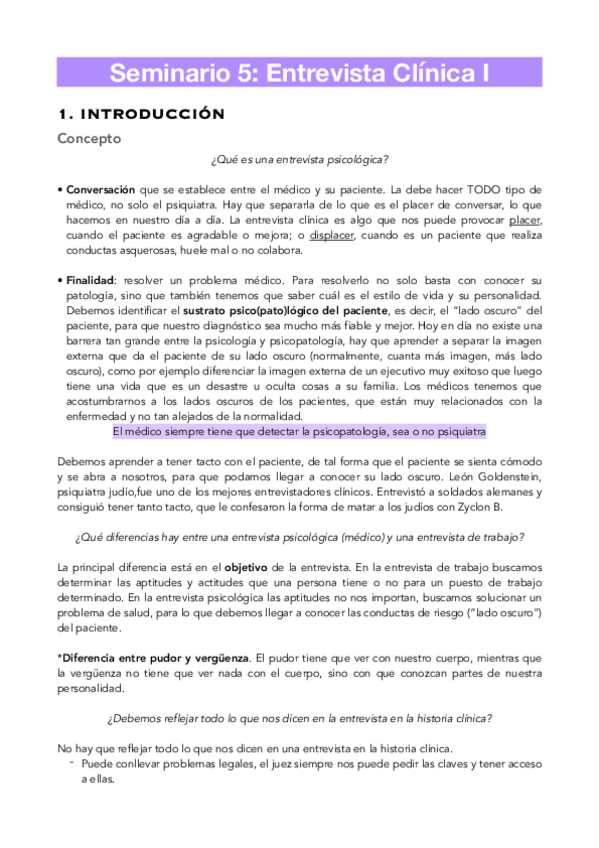 Seminario 5: Entrevista Clínica I

1. INTRODUCCIÓN

Concepto

¿Qué es una entrevista psicológica?

• Conversación que se establece entre el médico y su paciente. La debe hacer TODO tipo de médico, no solo el psiquiatra. Hay que separarla de lo que es el placer de conversar, lo que hacemos en nuestro día a día. La entrevista clínica es algo que nos puede provocar placer, cuando el paciente es agradable o mejora; o displacer, cuando es un paciente que realiza conductas asquerosas, huele mal o no colabora.

• Finalidad: resolver un problema médico. Para resolverlo no solo basta con conocer su patología, sino que también tenemos que saber cuál es el estilo de vida y su personalidad. Debemos identificar el sustrato psico(pato)lógico del paciente, es decir, el "lado oscuro" del paciente, para que nuestro diagnóstico sea mucho más fiable y mejor. Hoy en día no existe una barrera tan grande entre la psicología y psicopatología, hay que aprender a separar la imagen externa que da el paciente de su lado oscuro (normalmente, cuanta más imagen, más lado oscuro), como por ejemplo diferenciar la imagen externa de un ejecutivo muy exitoso que luego tiene una vida que es un desastre u oculta cosas a su familia. Los médicos tenemos que acostumbrarnos a los lados oscuros de los pacientes, que están muy relacionados con la enfermedad y no tan alejados de la normalidad.

El médico siempre tiene que detectar la psicopatología, sea o no psiquiatra

Debemos aprender a tener tacto con el paciente, de tal forma que el paciente se sienta cómodo y se abra a nosotros, para que podamos llegar a conocer su lado oscuro. León Goldenstein, psiquiatra judío,fue uno de los mejores entrevistadores clínicos. Entrevistó a soldados alemanes y consiguió tener tanto tacto, que le confesaron la forma de matar a los judíos con Zyclon B.

¿Qué diferencias hay entre una entrevista psicológica (médico) y una entrevista de trabajo?

La principal diferencia está en el objetivo de la entrevista. En la entrevista de trabajo buscamos determinar las aptitudes y actitudes que una persona tiene o no para un puesto de trabajo determinado. En la entrevista psicológica las aptitudes no nos importan, buscamos solucionar un problema de salud, para lo que debemos llegar a conocer las conductas de riesgo ("lado oscuro") del paciente.

*Diferencia entre pudor y vergüenza. El pudor tiene que ver con nuestro cuerpo, mientras que la vergüenza no tiene que ver nada con el cuerpo, sino con que conozcan partes de nuestra personalidad.

¿Debemos reflejar todo lo que nos dicen en la entrevista en la historia clínica?

No hay que reflejar todo lo que nos dicen en una entrevista en la historia clínica.
- Puede conllevar problemas legales, el juez siempre nos puede pedir las claves y tener acceso a ellas.